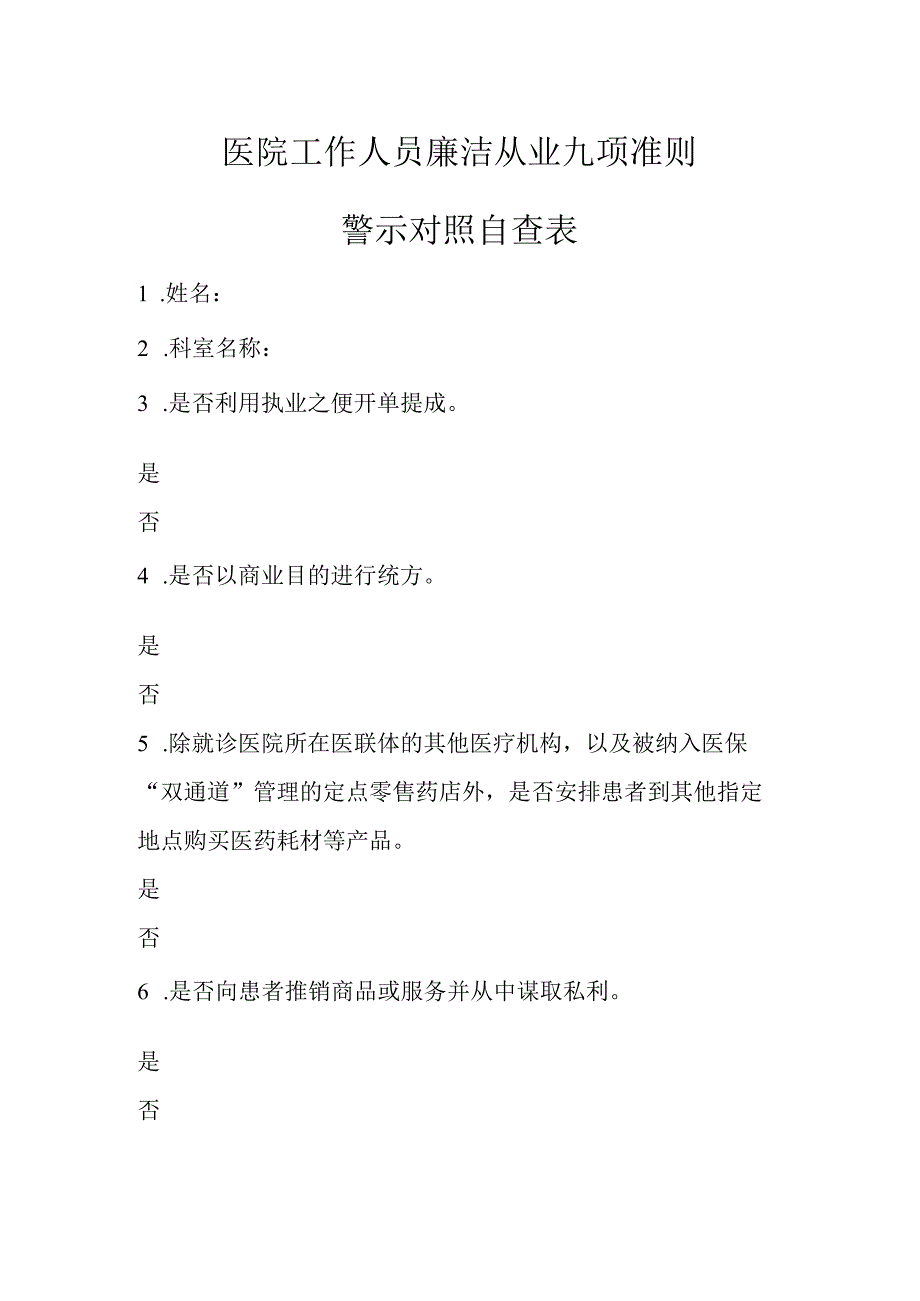 医院工作人员廉洁从业九项准则

警示对照自查表

1 .姓名：

2 .科室名称：

3 .是否利用执业之便开单提成。

是

否

4 .是否以商业目的进行统方。

是

否

5 .除就诊医院所在医联体的其他医疗机构，以及被纳入医保“双通道”管理的定点零售药店外，是否安排患者到其他指定地点购买医药耗材等产品。

是

否

6 .是否向患者推销商品或服务并从中谋取私利。

是

否